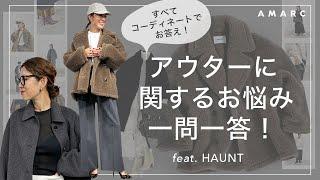 AMARC

すべて
コーディネートで
お答え！

アウターに
関するお悩み
一問一答！

feat. HAUNT